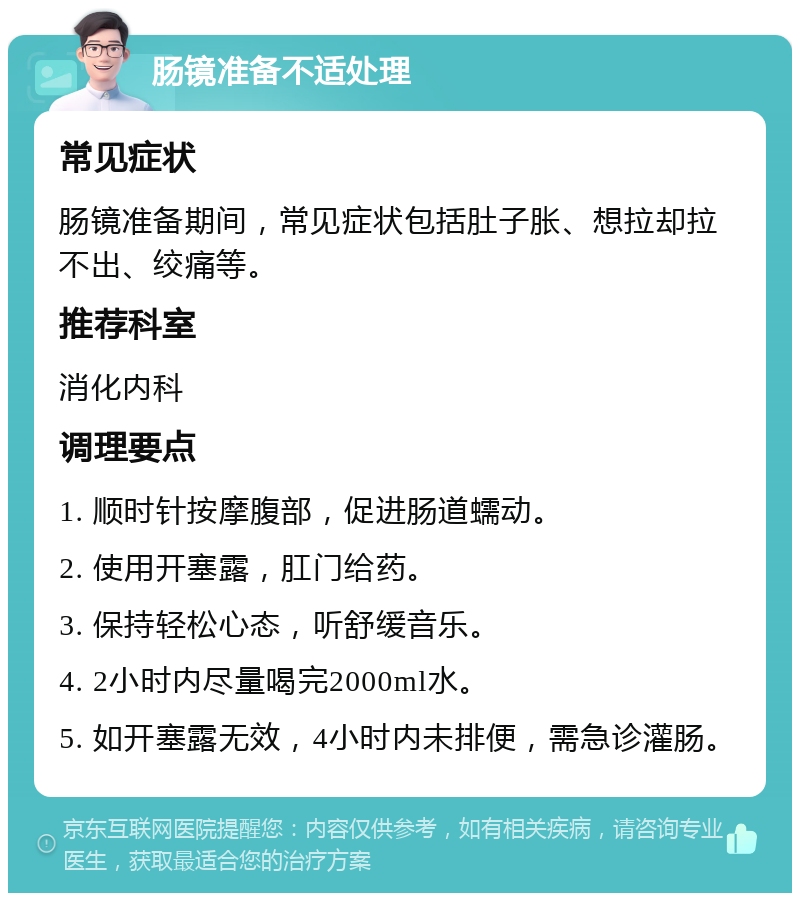 肠镜准备不适处理

常见症状

肠镜准备期间，常见症状包括肚子胀、想拉却拉不出、绞痛等。

推荐科室

消化内科

调理要点

1. 顺时针按摩腹部，促进肠道蠕动。

2. 使用开塞露，肛门给药。

3. 保持轻松心态，听舒缓音乐。

4. 2小时内尽量喝完2000ml水。

5. 如开塞露无效，4小时内未排便，需急诊灌肠。

京东互联网医院提醒您：内容仅供参考，如有相关疾病，请咨询专业医生，获取最适合您的治疗方案